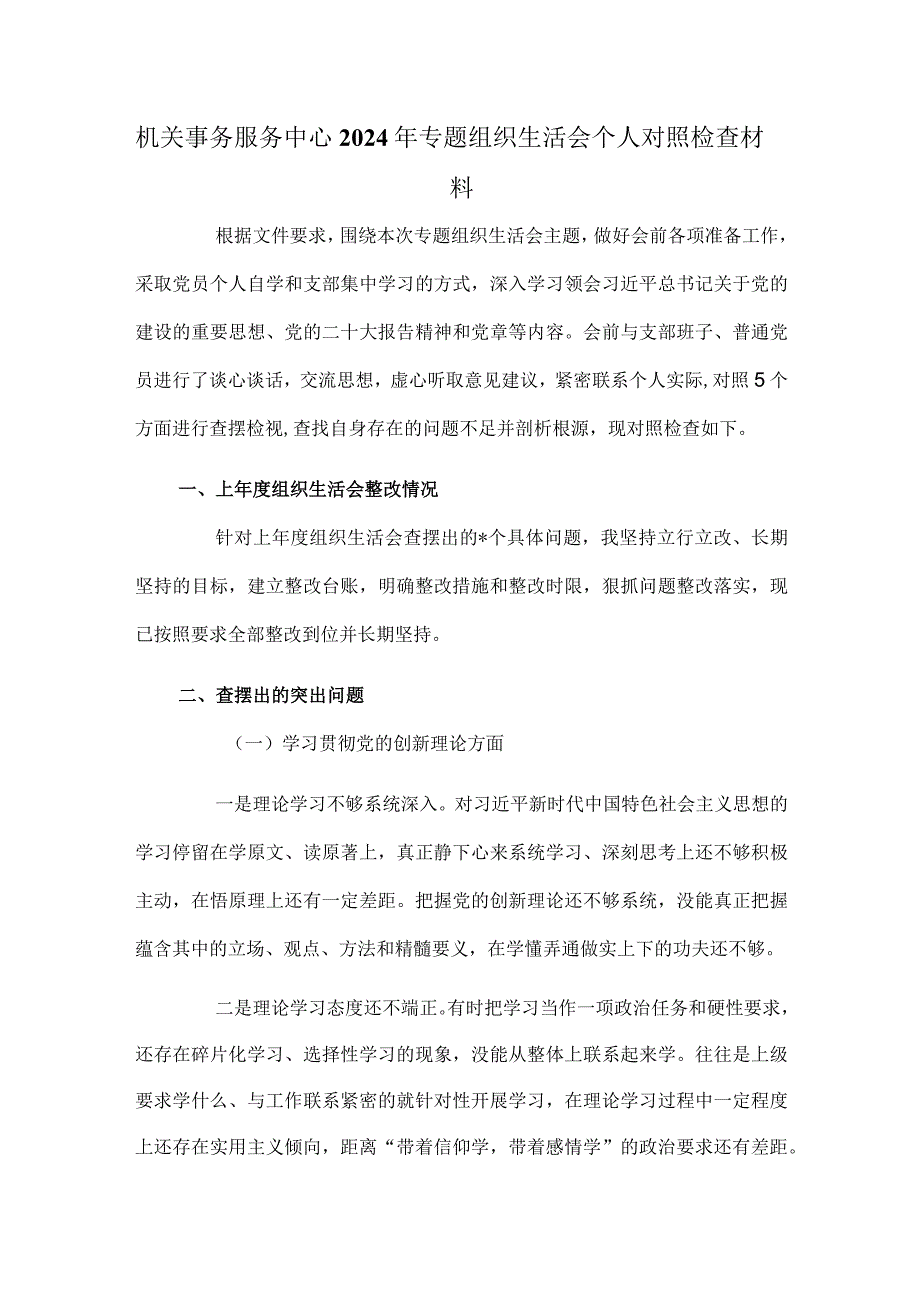 机关事务服务中心2024年专题组织生活会个人对照检查材料

根据文件要求，围绕本次专题组织生活会主题，做好会前各项准备工作，采取党员个人自学和支部集中学习的方式，深入学习领会习近平总书记关于党的建设的重要思想、党的二十大报告精神和党章等内容。会前与支部班子、普通党员进行了谈心谈话，交流思想，虚心听取意见建议，紧密联系个人实际，对照5个方面进行查摆检视，查找自身存在的问题不足并剖析根源，现对照检查如下。

一、上年度组织生活会整改情况

针对上年度组织生活会查摆出的*个具体问题，我坚持立行立改、长期坚持的目标，建立整改台账，明确整改措施和整改时限，狠抓问题整改落实，现已按照要求全部整改到位并长期坚持。

二、查摆出的突出问题

（一）学习贯彻党的创新理论方面

一是理论学习不够系统深入。对习近平新时代中国特色社会主义思想的学习停留在学原文、读原著上，真正静下心来系统学习、深刻思考上还不够积极主动，在悟原理上还有一定差距。把握党的创新理论还不够系统，没能真正把握蕴含其中的立场、观点、方法和精髓要义，在学懂弄通做实上下的功夫还不够。

二是理论学习态度还不端正。有时把学习当作一项政治任务和硬性要求，还存在碎片化学习、选择性学习的现象，没能从整体上联系起来学。往往是上级要求学什么、与工作联系紧密的就针对性开展学习，在理论学习过程中一定程度上还存在实用主义倾向，距离“带着信仰学，带着感情学”的政治要求还有差距。